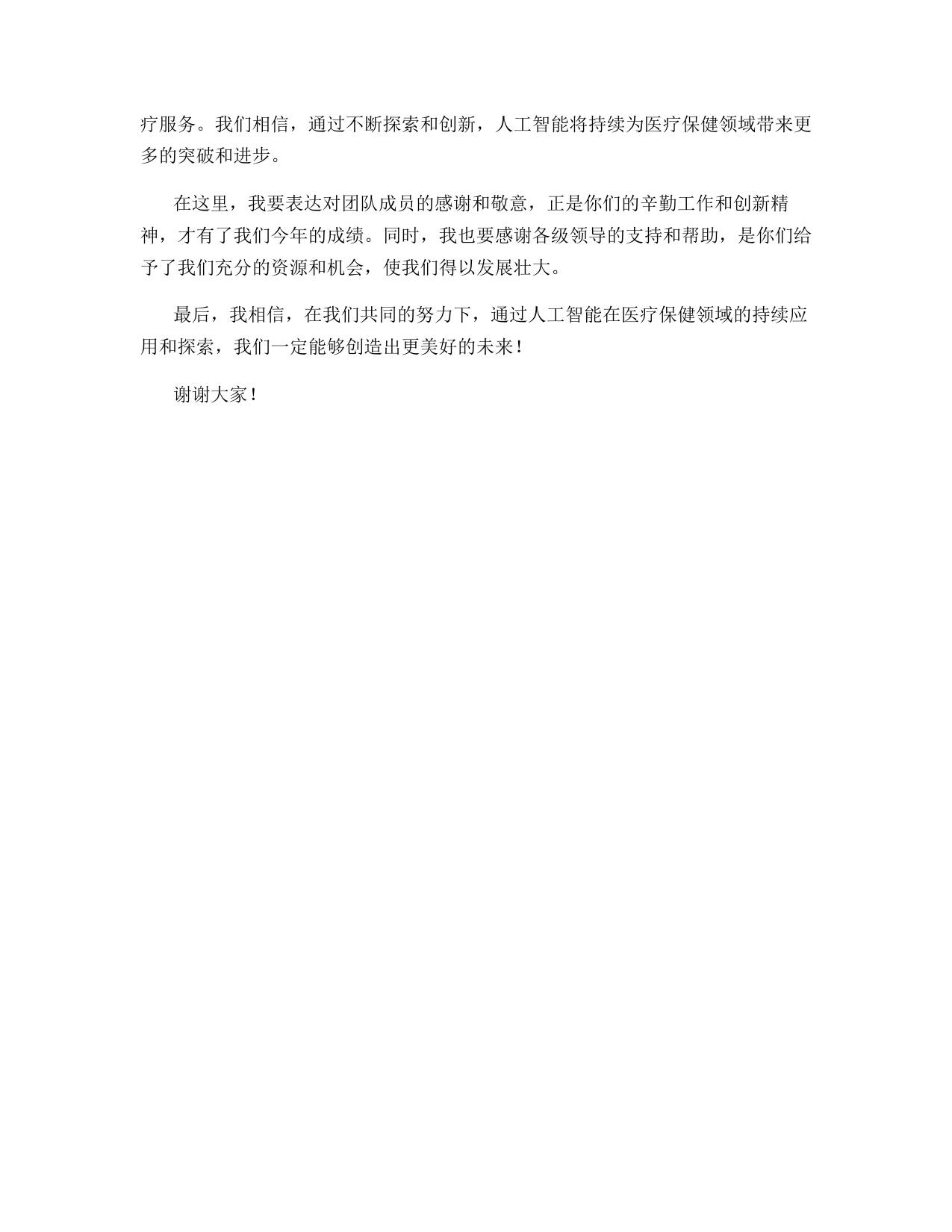 疗服务。我们相信，通过不断探索和创新，人工智能将持续为医疗保健领域带来更多的突破和进步。

在这里，我要表达对团队成员的感谢和敬意，正是你们的辛勤工作和创新精神，才有了我们今年的成绩。同时，我也要感谢各级领导的支持和帮助，是你们给予了我们充分的资源和机会，使我们得以发展壮大。

最后，我相信，在我们共同的努力下，通过人工智能在医疗保健领域的持续应用和探索，我们一定能够创造出更美好的未来！

谢谢大家！